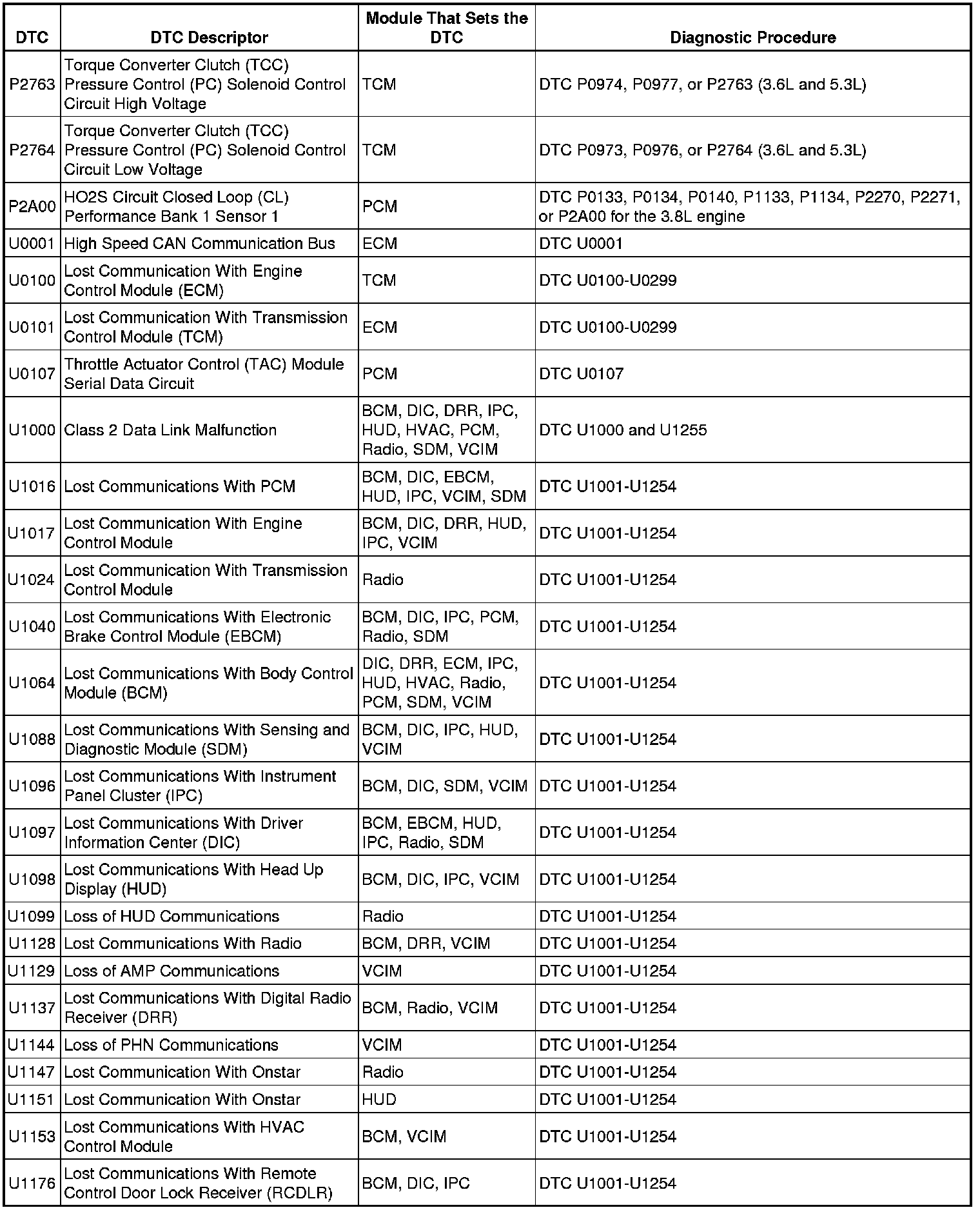 | DTC | DTC Descriptor | Module That Sets the DTC | Diagnostic Procedure |
|---|---|---|---|
| P2763 | Torque Converter Clutch (TCC) Pressure Control (PC) Solenoid Control Circuit High Voltage | TCM | DTC P0974, P0977, or P2763 (3.6L and 5.3L) |
| P2764 | Torque Converter Clutch (TCC) Pressure Control (PC) Solenoid Control Circuit Low Voltage | TCM | DTC P0973, P0976, or P2764 (3.6L and 5.3L) |
| P2A00 | HO2S Circuit Closed Loop (CL) Performance Bank 1 Sensor 1 | PCM | DTC P0133, P0134, P0140, P1133, P1134, P2270, P2271, or P2A00 for the 3.8L engine |
| U0001 | High Speed CAN Communication Bus | ECM | DTC U0001 |
| U0100 | Lost Communication With Engine Control Module (ECM) | TCM | DTC U0100-U0299 |
| U0101 | Lost Communication With Transmission Control Module (TCM) | ECM | DTC U0100-U0299 |
| U0107 | Throttle Actuator Control (TAC) Module Serial Data Circuit | PCM | DTC U0107 |
| U1000 | Class 2 Data Link Malfunction | BCM, DIC, DRR, IPC, HUD, HVAC, PCM, Radio, SDM, VCIM | DTC U1000 and U1255 |
| U1016 | Lost Communications With PCM | BCM, DIC, EBCM, HUD, IPC, VCIM, SDM | DTC U1001-U1254 |
| U1017 | Lost Communication With Engine Control Module | BCM, DIC, DRR, HUD, IPC, VCIM | DTC U1001-U1254 |
| U1024 | Lost Communication With Transmission Control Module | Radio | DTC U1001-U1254 |
| U1040 | Lost Communications With Electronic Brake Control Module (EBCM) | BCM, DIC, IPC, PCM, Radio, SDM | DTC U1001-U1254 |
| U1064 | Lost Communications With Body Control Module (BCM) | DIC, DRR, ECM, IPC, HUD, HVAC, Radio, PCM, SDM, VCIM | DTC U1001-U1254 |
| U1088 | Lost Communications With Sensing and Diagnostic Module (SDM) | BCM, DIC, IPC, HUD, VCIM | DTC U1001-U1254 |
| U1096 | Lost Communications With Instrument Panel Cluster (IPC) | BCM, DIC, SDM, VCIM | DTC U1001-U1254 |
| U1097 | Lost Communications With Driver Information Center (DIC) | BCM, EBCM, HUD, IPC, Radio, SDM | DTC U1001-U1254 |
| U1098 | Lost Communications With Head Up Display (HUD) | BCM, DIC, IPC, VCIM | DTC U1001-U1254 |
| U1099 | Loss of HUD Communications | Radio | DTC U1001-U1254 |
| U1128 | Lost Communications With Radio | BCM, DRR, VCIM | DTC U1001-U1254 |
| U1129 | Loss of AMP Communications | VCIM | DTC U1001-U1254 |
| U1137 | Lost Communications With Digital Radio Receiver (DRR) | BCM, Radio, VCIM | DTC U1001-U1254 |
| U1144 | Loss of PHN Communications | VCIM | DTC U1001-U1254 |
| U1147 | Lost Communication With Onstar | Radio | DTC U1001-U1254 |
| U1151 | Lost Communication With Onstar | HUD | DTC U1001-U1254 |
| U1153 | Lost Communications With HVAC Control Module | BCM, VCIM | DTC U1001-U1254 |
| U1176 | Lost Communications With Remote Control Door Lock Receiver (RCDLR) | BCM, DIC, IPC | DTC U1001-U1254 |